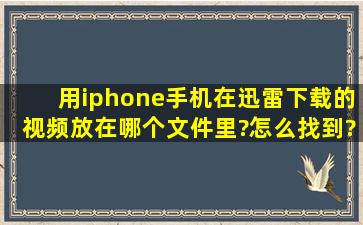 用iphone手机在迅雷下载的视频放在哪个文件里?怎么找到?